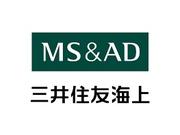 MS&AD
三井住友海上